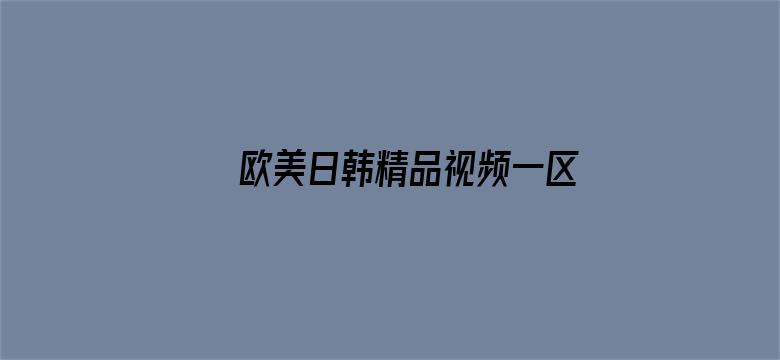 欧美日韩精品视频一区